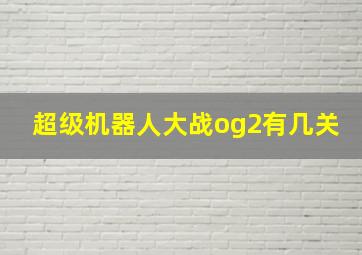 超级机器人大战og2有几关